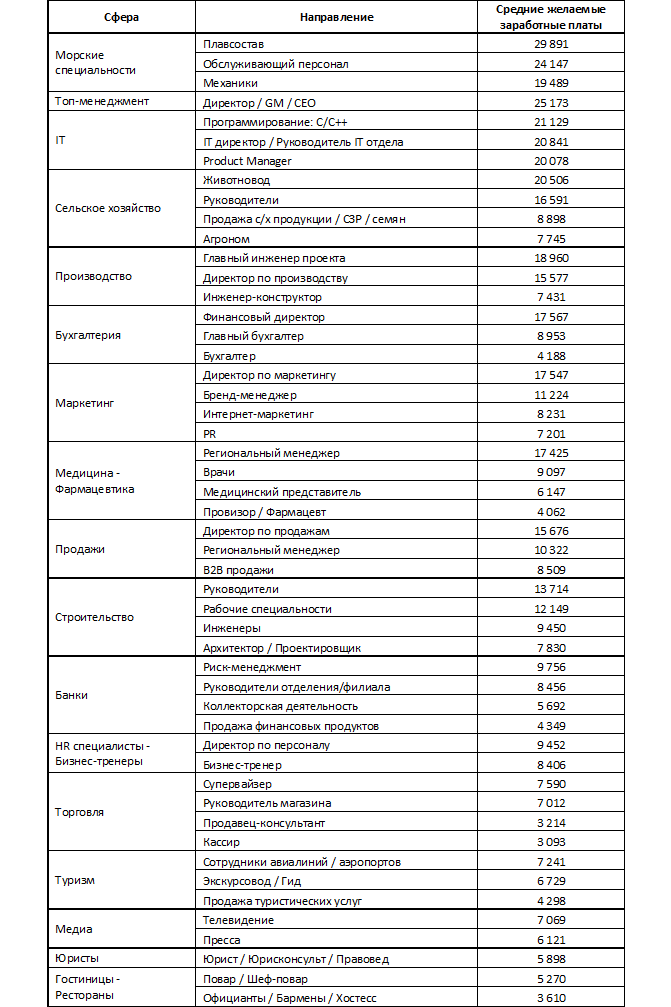 | Сфера | Направление | Средние желаемые заработные платы |
|---|---|---|
| Морские специальности | Плавсостав | 29 891 |
| | Обслуживающий персонал | 24 147 |
| | Механики | 19 489 |
| Топ-менеджмент | Директор / GM / CEO | 25 173 |
| IT | Программирование: C/C++ | 21 129 |
| | IT директор / Руководитель IT отдела | 20 841 |
| | Product Manager | 20 078 |
| Сельское хозяйство | Животновод | 20 506 |
| | Руководители | 16 591 |
| | Продажа с/х продукции / СЗР / семян | 8 898 |
| | Агроном | 7 745 |
| Производство | Главный инженер проекта | 18 960 |
| | Директор по производству | 15 577 |
| | Инженер-конструктор | 7 431 |
| Бухгалтерия | Финансовый директор | 17 567 |
| | Главный бухгалтер | 8 953 |
| | Бухгалтер | 4 188 |
| Маркетинг | Директор по маркетингу | 17 547 |
| | Бренд-менеджер | 11 224 |
| | Интернет-маркетинг | 8 231 |
| | PR | 7 201 |
| Медицина - Фармацевтика | Региональный менеджер | 17 425 |
| | Врачи | 9 097 |
| | Медицинский представитель | 6 147 |
| | Провизор / Фармацевт | 4 062 |
| Продажи | Директор по продажам | 15 676 |
| | Региональный менеджер | 10 322 |
| | B2B продажи | 8 509 |
| Строительство | Руководители | 13 714 |
| | Рабочие специальности | 12 149 |
| | Инженеры | 9 450 |
| | Архитектор / Проектировщик | 7 830 |
| Банки | Риск-менеджмент | 9 756 |
| | Руководители отделения/филиала | 8 456 |
| | Коллекторская деятельность | 5 692 |
| | Продажа финансовых продуктов | 4 349 |
| HR специалисты - Бизнес-тренеры | Директор по персоналу | 9 452 |
| | Бизнес-тренер | 8 406 |
| Торговля | Супервайзер | 7 590 |
| | Руководитель магазина | 7 012 |
| | Продавец-консультант | 3 214 |
| | Кассир | 3 093 |
| Туризм | Сотрудники авиалиний / аэропортов | 7 241 |
| | Экскурсовод / Гид | 6 729 |
| | Продажа туристических услуг | 4 298 |
| Медиа | Телевидение | 7 069 |
| | Пресса | 6 121 |
| Юристы | Юрист / Юрисконсульт / Правовед | 5 898 |
| Гостиницы - Рестораны | Повар / Шеф-повар | 5 270 |
| | Официанты / Бармены / Хостесс | 3 610 |